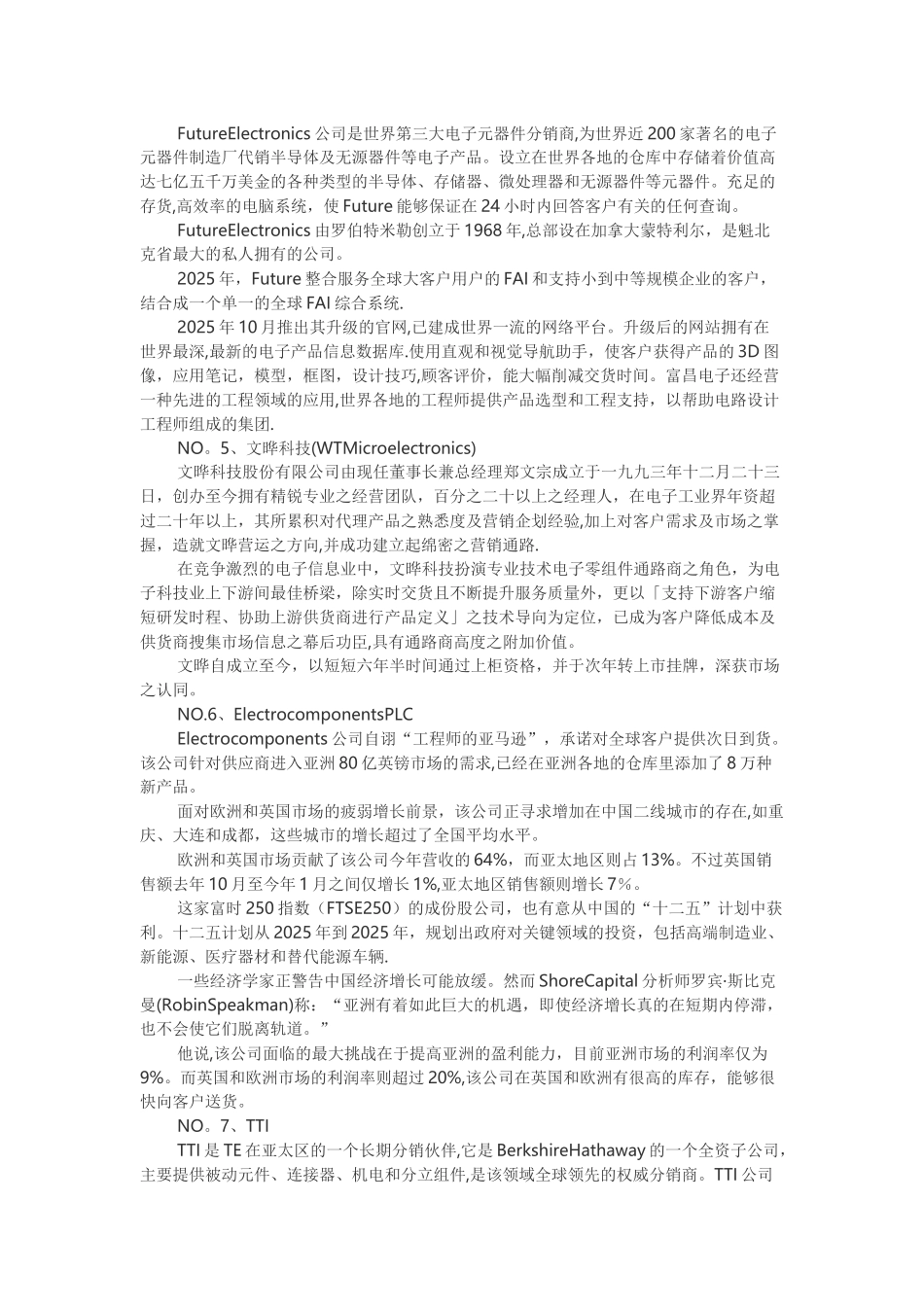 FutureElectronics 公司是世界第三大电子元器件分销商,为世界近 200 家著名的电子元器件制造厂代销半导体及无源器件等电子产品。设立在世界各地的仓库中存储着价值高达七亿五千万美金的各种类型的半导体、存储器、微处理器和无源器件等元器件。充足的存货,高效率的电脑系统，使 Future 能够保证在 24 小时内回答客户有关的任何查询。

FutureElectronics 由罗伯特米勒创立于 1968 年,总部设在加拿大蒙特利尔，是魁北克省最大的私人拥有的公司。

2025 年，Future 整合服务全球大客户用户的 FAI 和支持小到中等规模企业的客户，结合成一个单一的全球 FAI 综合系统.

2025 年 10 月推出其升级的官网,已建成世界一流的网络平台。升级后的网站拥有在世界最深,最新的电子产品信息数据库.使用直观和视觉导航助手，使客户获得产品的 3D 图像，应用笔记，模型，框图，设计技巧,顾客评价，能大幅削减交货时间。富昌电子还经营一种先进的工程领域的应用,世界各地的工程师提供产品选型和工程支持，以帮助电路设计工程师组成的集团.

NO。5、文晔科技(WTMicroelectronics)

文晔科技股份有限公司由现任董事长兼总经理郑文宗成立于一九九三年十二月二十三日，创办至今拥有精锐专业之经营团队，百分之二十以上之经理人，在电子工业界年资超过二十年以上，其所累积对代理产品之熟悉度及营销企划经验,加上对客户需求及市场之掌握，造就文晔营运之方向,并成功建立起绵密之营销通路.

在竞争激烈的电子信息业中，文晔科技扮演专业技术电子零组件通路商之角色，为电子科技业上下游间最佳桥梁，除实时交货且不断提升服务质量外，更以「支持下游客户缩短研发时程、协助上游供货商进行产品定义」之技术导向为定位，已成为客户降低成本及供货商搜集市场信息之幕后功臣,具有通路商高度之附加价值。

文晔自成立至今，以短短六年半时间通过上柜资格，并于次年转上市挂牌，深获市场之认同。

NO.6、ElectrocomponentsPLC

Electrocomponents 公司自诩“工程师的亚马逊”，承诺对全球客户提供次日到货。该公司针对供应商进入亚洲 80 亿英镑市场的需求,已经在亚洲各地的仓库里添加了 8 万种新产品。

面对欧洲和英国市场的疲弱增长前景，该公司正寻求增加在中国二线城市的存在,如重庆、大连和成都，这些城市的增长超过了全国平均水平。

欧洲和英国市场贡献了该公司今年营收的 64%，而亚太地区则占 13%。不过英国销售额去年 10 月至今年 1 月之间仅增长 1%,亚太地区销售额则增长 7%。

这家富时 250 指数（FTSE250）的成份股公司，也有意从中国的“十二五”计划中获利。十二五计划从 2025 年到 2025 年，规划出政府对关键领域的投资，包括高端制造业、新能源、医疗器材和替代能源车辆.

一些经济学家正警告中国经济增长可能放缓。然而 ShoreCapital 分析师罗宾·斯比克曼(RobinSpeakman)称：“亚洲有着如此巨大的机遇，即使经济增长真的在短期内停滞，也不会使它们脱离轨道。”

他说,该公司面临的最大挑战在于提高亚洲的盈利能力，目前亚洲市场的利润率仅为 9%。而英国和欧洲市场的利润率则超过 20%,该公司在英国和欧洲有很高的库存，能够很快向客户送货。

NO。7、TTI

TTI 是 TE 在亚太区的一个长期分销伙伴,它是 BerkshireHathaway 的一个全资子公司，主要提供被动元件、连接器、机电和分立组件,是该领域全球领先的权威分销商。TTI 公司